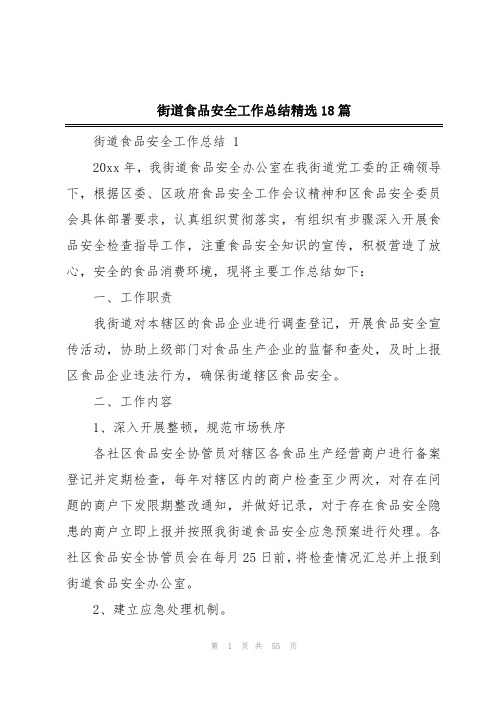 街道食品安全工作总结精选18篇

街道食品安全工作总结 1

20xx年，我街道食品安全办公室在我街道党工委的正确领导下，根据区委、区政府食品安全工作会议精神和区食品安全委员会具体部署要求，认真组织贯彻落实，有组织有步骤深入开展食品安全检查指导工作，注重食品安全知识的宣传，积极营造了放心，安全的食品消费环境，现将主要工作总结如下：

一、工作职责

我街道对本辖区的食品企业进行调查登记，开展食品安全宣传活动，协助上级部门对食品生产企业的监督和查处，及时上报区食品企业违法行为，确保街道辖区食品安全。

二、工作内容

1、深入开展整顿，规范市场秩序

各社区食品安全协管员对辖区各食品生产经营商户进行备案登记并定期检查，每年对辖区内的商户检查至少两次，对存在问题的商户下发限期整改通知，并做好记录，对于存在食品安全隐患的商户立即上报并按照我街道食品安全应急预案进行处理。各社区食品安全协管员会在每月25日前，将检查情况汇总并上报到街道食品安全办公室。

2、建立应急处理机制。

第 1 页 共 55 页